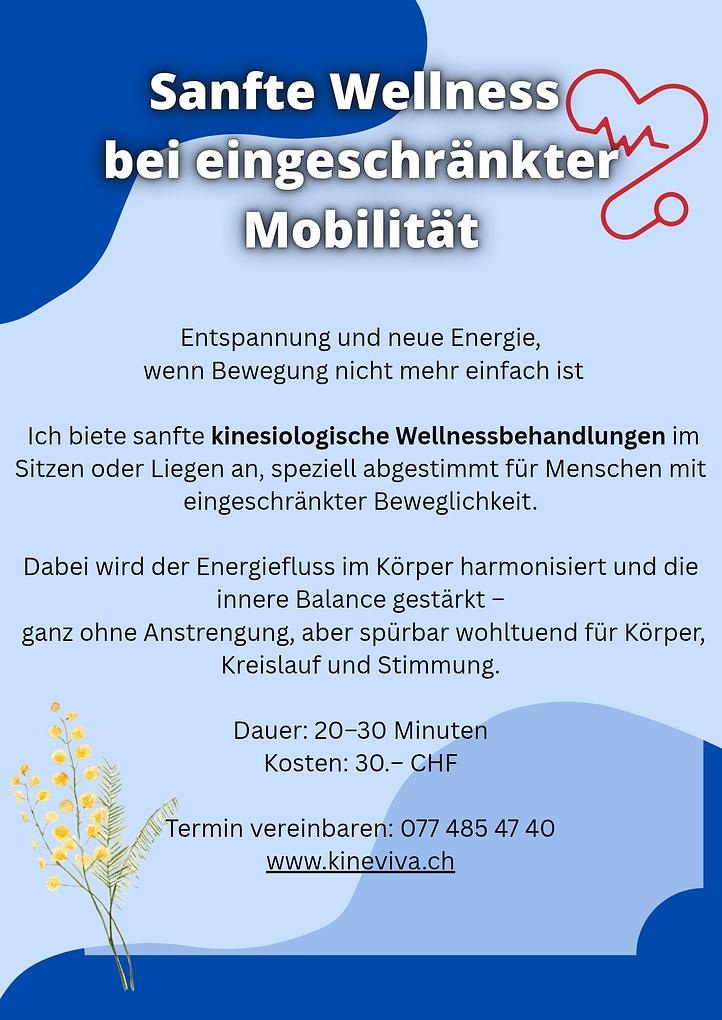 Sanfte Wellness
bei eingeschränkter
Mobilität

Entspannung und neue Energie,
wenn Bewegung nicht mehr einfach ist

Ich biete sanfte kinesiologische Wellnessbehandlungen im Sitzen oder Liegen an, speziell abgestimmt für Menschen mit eingeschränkter Beweglichkeit.

Dabei wird der Energiefluss im Körper harmonisiert und die innere Balance gestärkt –
ganz ohne Anstrengung, aber spürbar wohltuend für Körper, Kreislauf und Stimmung.

Dauer: 20–30 Minuten
Kosten: 30.– CHF

Termin vereinbaren: 077 485 47 40
www.kineviva.ch